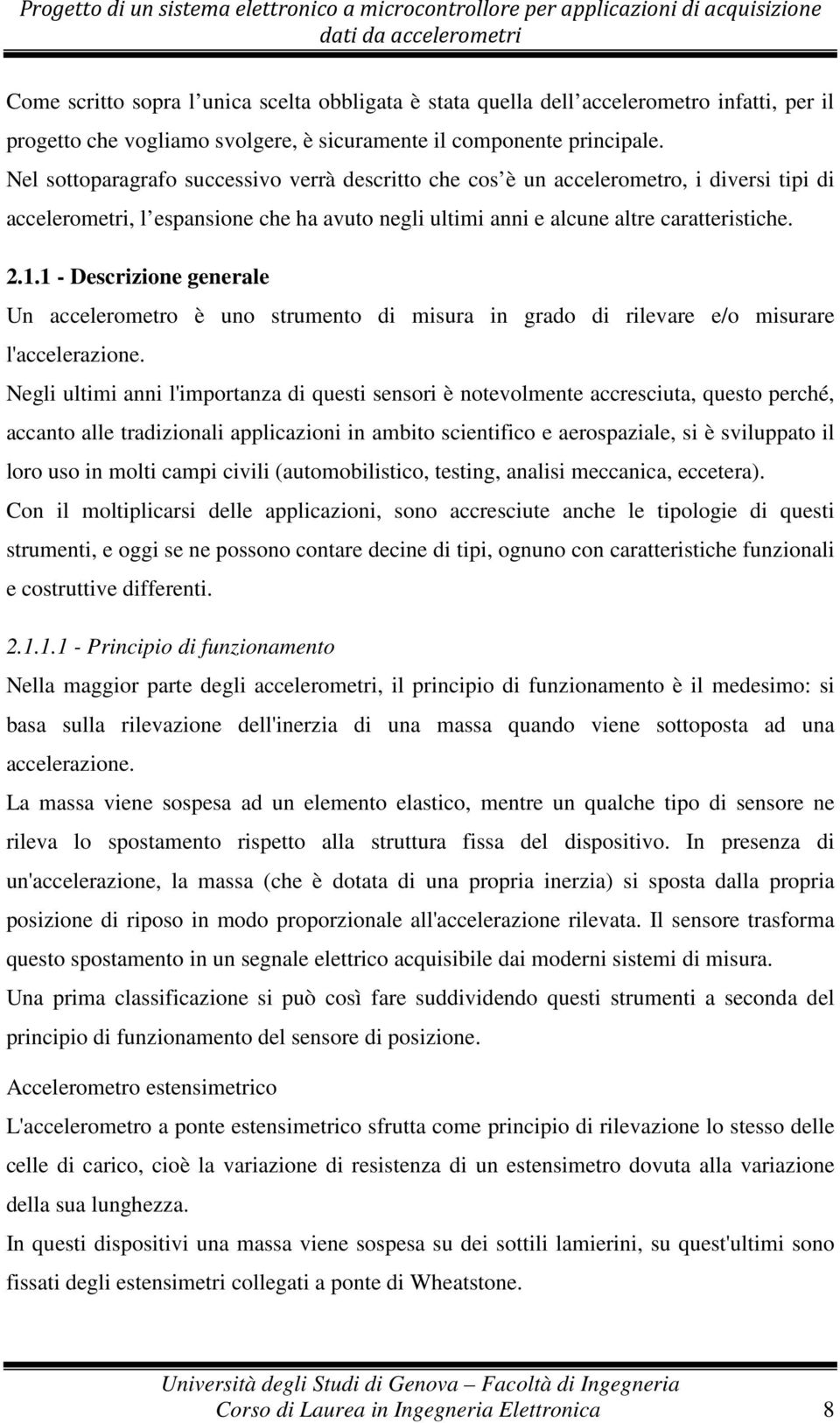 Progetto di un sistema elettronico a microcontrollore per applicazioni di acquisizione dati da accelerometri

Come scritto sopra l unica scelta obbligata è stata quella dell accelerometro infatti, per il progetto che vogliamo svolgere, è sicuramente il componente principale.
Nel sottoparagrafo successivo verrà descritto che cos è un accelerometro, i diversi tipi di accelerometri, l espansione che ha avuto negli ultimi anni e alcune altre caratteristiche.

2.1.1 - Descrizione generale

Un accelerometro è uno strumento di misura in grado di rilevare e/o misurare l'accelerazione.
Negli ultimi anni l'importanza di questi sensori è notevolmente accresciuta, questo perché, accanto alle tradizionali applicazioni in ambito scientifico e aerospaziale, si è sviluppato il loro uso in molti campi civili (automobilistico, testing, analisi meccanica, eccetera).
Con il moltiplicarsi delle applicazioni, sono accresciute anche le tipologie di questi strumenti, e oggi se ne possono contare decine di tipi, ognuno con caratteristiche funzionali e costruttive differenti.

2.1.1.1 - Principio di funzionamento

Nella maggior parte degli accelerometri, il principio di funzionamento è il medesimo: si basa sulla rilevazione dell'inerzia di una massa quando viene sottoposta ad una accelerazione.
La massa viene sospesa ad un elemento elastico, mentre un qualche tipo di sensore ne rileva lo spostamento rispetto alla struttura fissa del dispositivo. In presenza di un'accelerazione, la massa (che è dotata di una propria inerzia) si sposta dalla propria posizione di riposo in modo proporzionale all'accelerazione rilevata. Il sensore trasforma questo spostamento in un segnale elettrico acquisibile dai moderni sistemi di misura.
Una prima classificazione si può così fare suddividendo questi strumenti a seconda del principio di funzionamento del sensore di posizione.

Accelerometro estensimetrico

L'accelerometro a ponte estensimetrico sfrutta come principio di rilevazione lo stesso delle celle di carico, cioè la variazione di resistenza di un estensimetro dovuta alla variazione della sua lunghezza.
In questi dispositivi una massa viene sospesa su dei sottili lamierini, su quest'ultimi sono fissati degli estensimetri collegati a ponte di Wheatstone.

Università degli Studi di Genova – Facoltà di Ingegneria
Corso di Laurea in Ingegneria Elettronica 8